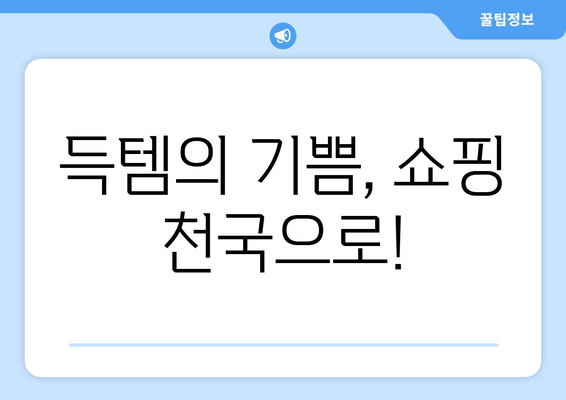 꿀팁정보

득템의 기쁨, 쇼핑 천국으로!